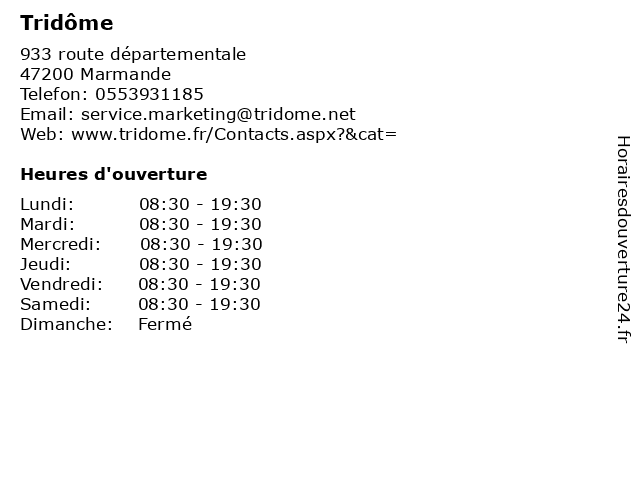 Tridôme

933 route départementale
47200 Marmande
Telefon: 0553931185
Email: service.marketing@tridome.net
Web: www.tridome.fr/Contacts.aspx?&cat=

Heures d'ouverture

| | |
|---|---|
| Lundi: | 08:30 - 19:30 |
| Mardi: | 08:30 - 19:30 |
| Mercredi: | 08:30 - 19:30 |
| Jeudi: | 08:30 - 19:30 |
| Vendredi: | 08:30 - 19:30 |
| Samedi: | 08:30 - 19:30 |
| Dimanche: | Fermé |

Horairesdouverture24.fr